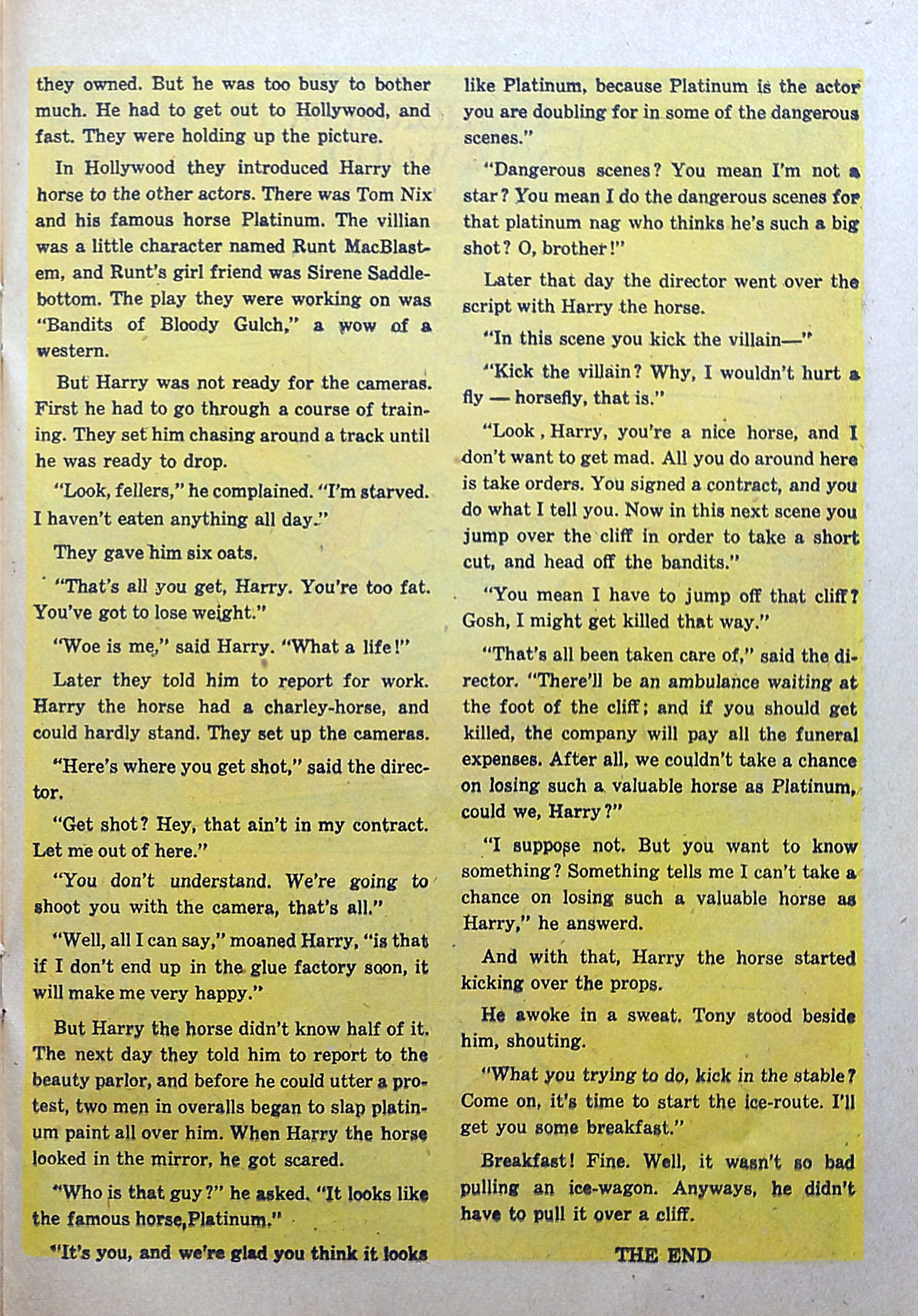 they owned. But he was too busy to bother much. He had to get out to Hollywood, and fast. They were holding up the picture.

In Hollywood they introduced Harry the horse to the other actors. There was Tom Nix and his famous horse Platinum. The villian was a little character named Runt MacBlastem, and Runt's girl friend was Sirene Saddlebottom. The play they were working on was "Bandits of Bloody Gulch," a wow of a western.

But Harry was not ready for the cameras. First he had to go through a course of training. They set him chasing around a track until he was ready to drop.

"Look, fellers," he complained. "I'm starved. I haven't eaten anything all day."

They gave him six oats.

"That's all you get, Harry. You're too fat. You've got to lose weight."

"Woe is me," said Harry. "What a life!"

Later they told him to report for work. Harry the horse had a charley-horse, and could hardly stand. They set up the cameras.

"Here's where you get shot," said the director.

"Get shot? Hey, that ain't in my contract. Let me out of here."

"You don't understand. We're going to shoot you with the camera, that's all."

"Well, all I can say," moaned Harry, "is that if I don't end up in the glue factory soon, it will make me very happy."

But Harry the horse didn't know half of it. The next day they told him to report to the beauty parlor, and before he could utter a protest, two men in overalls began to slap platinum paint all over him. When Harry the horse looked in the mirror, he got scared.

"Who is that guy?" he asked. "It looks like the famous horse,Platinum."

"It's you, and we're glad you think it looks like Platinum, because Platinum is the actor you are doubling for in some of the dangerous scenes."

"Dangerous scenes? You mean I'm not a star? You mean I do the dangerous scenes for that platinum nag who thinks he's such a big shot? O, brother!"

Later that day the director went over the script with Harry the horse.

"In this scene you kick the villain—"

"Kick the villain? Why, I wouldn't hurt a fly — horsefly, that is."

"Look , Harry, you're a nice horse, and I don't want to get mad. All you do around here is take orders. You signed a contract, and you do what I tell you. Now in this next scene you jump over the cliff in order to take a short cut, and head off the bandits."

"You mean I have to jump off that cliff? Gosh, I might get killed that way."

"That's all been taken care of," said the director. "There'll be an ambulance waiting at the foot of the cliff; and if you should get killed, the company will pay all the funeral expenses. After all, we couldn't take a chance on losing such a valuable horse as Platinum, could we, Harry?"

"I suppose not. But you want to know something? Something tells me I can't take a chance on losing such a valuable horse as Harry," he answerd.

And with that, Harry the horse started kicking over the props.

He awoke in a sweat. Tony stood beside him, shouting.

"What you trying to do, kick in the stable? Come on, it's time to start the ice-route. I'll get you some breakfast."

Breakfast! Fine. Well, it wasn't so bad pulling an ice-wagon. Anyways, he didn't have to pull it over a cliff.

THE END